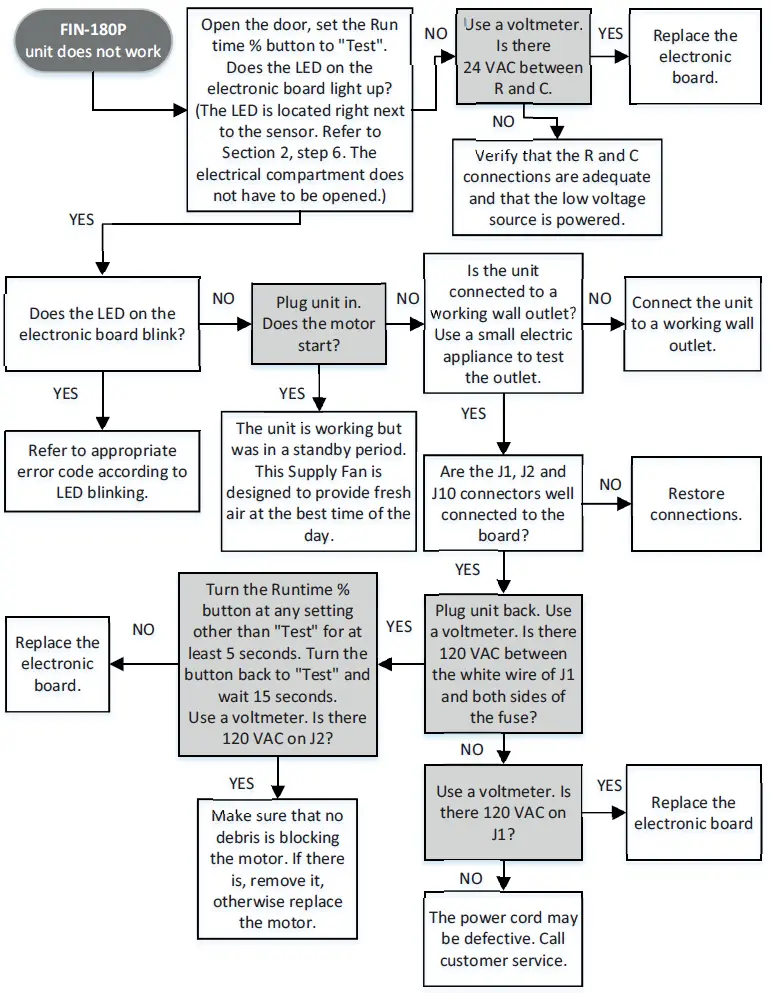 FIN-180P
unit does not work

Open the door, set the Run time % button to "Test". Does the LED on the electronic board light up? (The LED is located right next to the sensor. Refer to Section 2, step 6. The electrical compartment does not have to be opened.)

NO

Use a voltmeter. Is there 24 VAC between R and C.

YES

Replace the electronic board.

NO

Verify that the R and C connections are adequate and that the low voltage source is powered.

YES

Does the LED on the electronic board blink?

NO

Plug unit in. Does the motor start?

NO

Is the unit connected to a working wall outlet? Use a small electric appliance to test the outlet.

NO

Connect the unit to a working wall outlet.

YES

Refer to appropriate error code according to LED blinking.

YES

The unit is working but was in a standby period. This Supply Fan is designed to provide fresh air at the best time of the day.

YES

Are the J1, J2 and J10 connectors well connected to the board?

NO

Restore connections.

YES

Plug unit back. Use a voltmeter. Is there 120 VAC between the white wire of J1 and both sides of the fuse?

YES

Turn the Runtime % button at any setting other than "Test" for at least 5 seconds. Turn the button back to "Test" and wait 15 seconds. Use a voltmeter. Is there 120 VAC on J2?

NO

Replace the electronic board.

YES

Make sure that no debris is blocking the motor. If there is, remove it, otherwise replace the motor.

NO

Use a voltmeter. Is there 120 VAC on J1?

YES

Replace the electronic board

NO

The power cord may be defective. Call customer service.